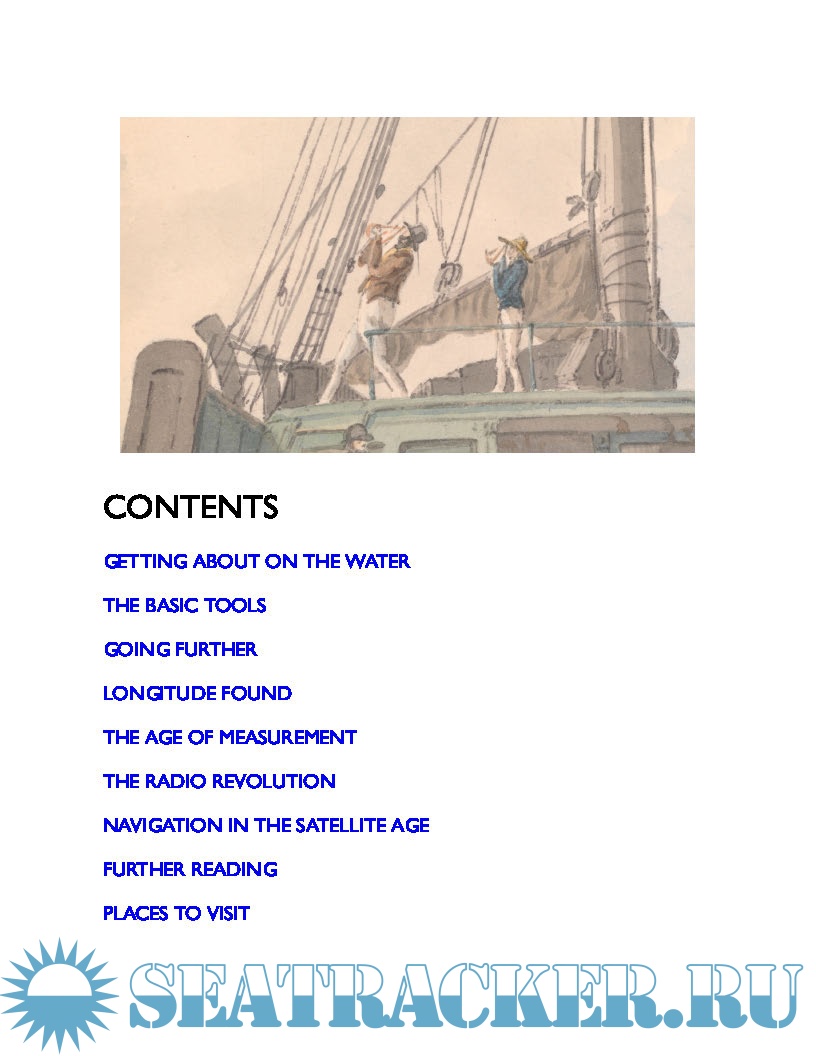 CONTENTS

GETTING ABOUT ON THE WATER

THE BASIC TOOLS

GOING FURTHER

LONGITUDE FOUND

THE AGE OF MEASUREMENT

THE RADIO REVOLUTION

NAVIGATION IN THE SATELLITE AGE

FURTHER READING

PLACES TO VISIT

SEATRACKER.RU